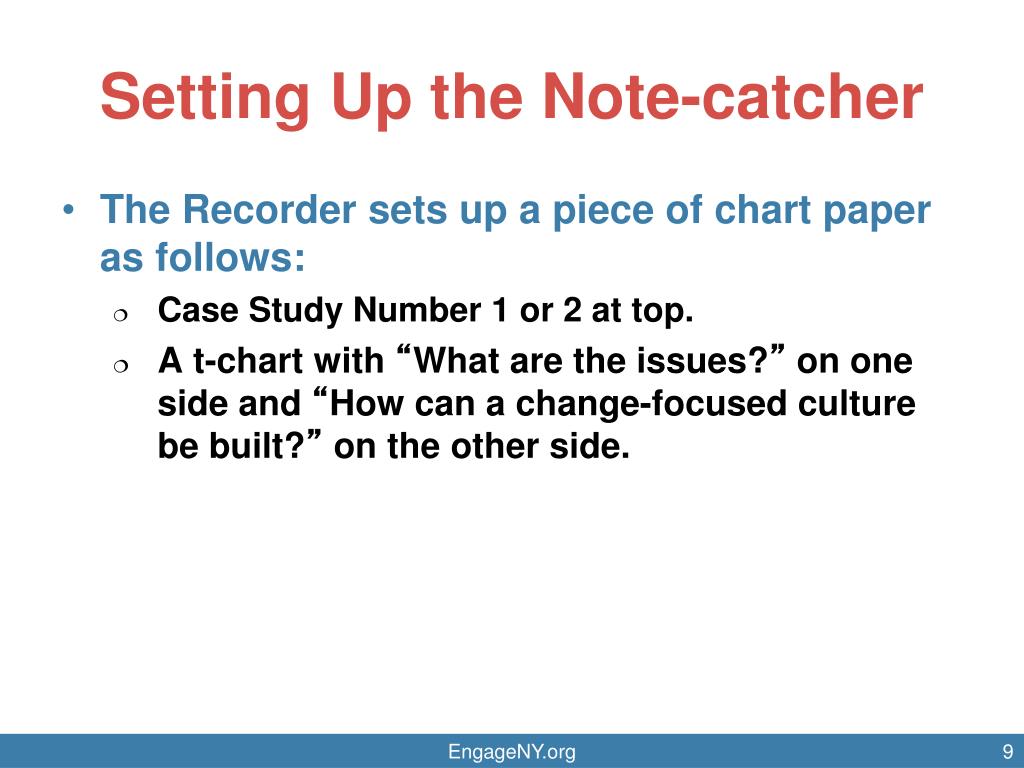 Setting Up the Note-catcher

• The Recorder sets up a piece of chart paper as follows:
   ❍ Case Study Number 1 or 2 at top.
   ❍ A t-chart with “What are the issues?” on one side and “How can a change-focused culture be built?” on the other side.

EngageNY.org 9